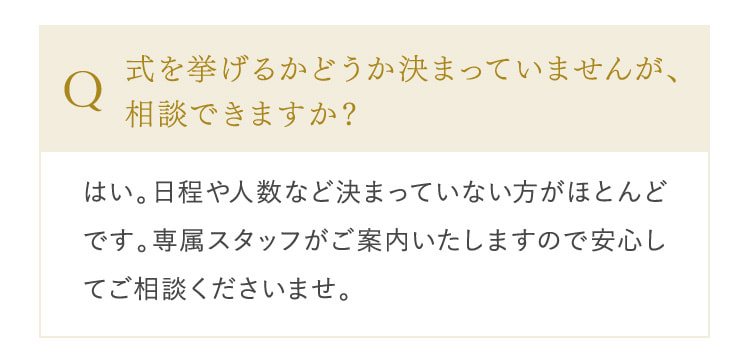 Q 式を挙げるかどうか決まっていませんが、相談できますか？

はい。日程や人数など決まっていない方がほとんどです。専属スタッフがご案内いたしますので安心してご相談くださいませ。